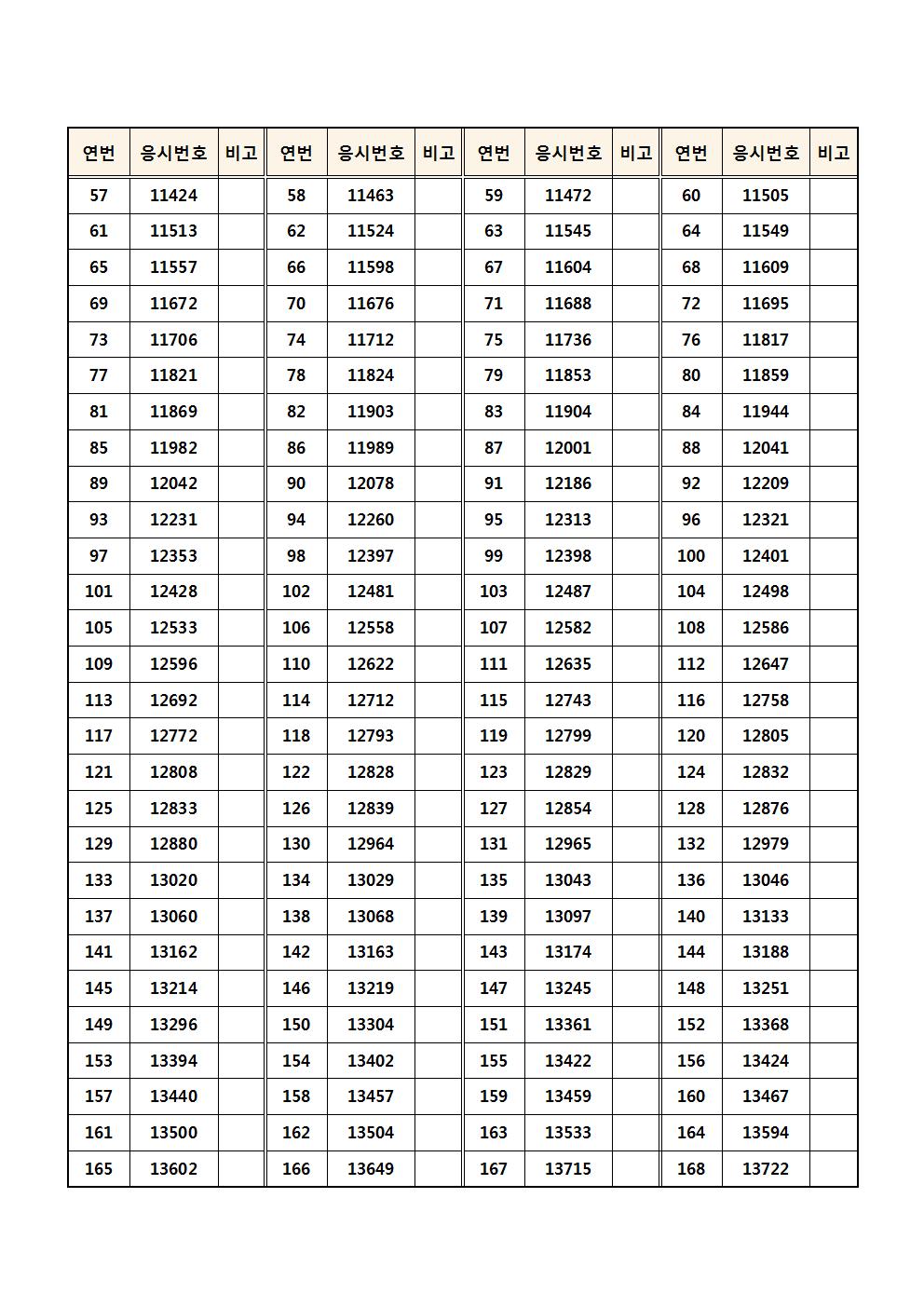 | 연번 | 응시번호 | 비고 | 연번 | 응시번호 | 비고 | 연번 | 응시번호 | 비고 | 연번 | 응시번호 | 비고 |
|---|---|---|---|---|---|---|---|---|---|---|---|
| 57 | 11424 | | 58 | 11463 | | 59 | 11472 | | 60 | 11505 | |
| 61 | 11513 | | 62 | 11524 | | 63 | 11545 | | 64 | 11549 | |
| 65 | 11557 | | 66 | 11598 | | 67 | 11604 | | 68 | 11609 | |
| 69 | 11672 | | 70 | 11676 | | 71 | 11688 | | 72 | 11695 | |
| 73 | 11706 | | 74 | 11712 | | 75 | 11736 | | 76 | 11817 | |
| 77 | 11821 | | 78 | 11824 | | 79 | 11853 | | 80 | 11859 | |
| 81 | 11869 | | 82 | 11903 | | 83 | 11904 | | 84 | 11944 | |
| 85 | 11982 | | 86 | 11989 | | 87 | 12001 | | 88 | 12041 | |
| 89 | 12042 | | 90 | 12078 | | 91 | 12186 | | 92 | 12209 | |
| 93 | 12231 | | 94 | 12260 | | 95 | 12313 | | 96 | 12321 | |
| 97 | 12353 | | 98 | 12397 | | 99 | 12398 | | 100 | 12401 | |
| 101 | 12428 | | 102 | 12481 | | 103 | 12487 | | 104 | 12498 | |
| 105 | 12533 | | 106 | 12558 | | 107 | 12582 | | 108 | 12586 | |
| 109 | 12596 | | 110 | 12622 | | 111 | 12635 | | 112 | 12647 | |
| 113 | 12692 | | 114 | 12712 | | 115 | 12743 | | 116 | 12758 | |
| 117 | 12772 | | 118 | 12793 | | 119 | 12799 | | 120 | 12805 | |
| 121 | 12808 | | 122 | 12828 | | 123 | 12829 | | 124 | 12832 | |
| 125 | 12833 | | 126 | 12839 | | 127 | 12854 | | 128 | 12876 | |
| 129 | 12880 | | 130 | 12964 | | 131 | 12965 | | 132 | 12979 | |
| 133 | 13020 | | 134 | 13029 | | 135 | 13043 | | 136 | 13046 | |
| 137 | 13060 | | 138 | 13068 | | 139 | 13097 | | 140 | 13133 | |
| 141 | 13162 | | 142 | 13163 | | 143 | 13174 | | 144 | 13188 | |
| 145 | 13214 | | 146 | 13219 | | 147 | 13245 | | 148 | 13251 | |
| 149 | 13296 | | 150 | 13304 | | 151 | 13361 | | 152 | 13368 | |
| 153 | 13394 | | 154 | 13402 | | 155 | 13422 | | 156 | 13424 | |
| 157 | 13440 | | 158 | 13457 | | 159 | 13459 | | 160 | 13467 | |
| 161 | 13500 | | 162 | 13504 | | 163 | 13533 | | 164 | 13594 | |
| 165 | 13602 | | 166 | 13649 | | 167 | 13715 | | 168 | 13722 | |